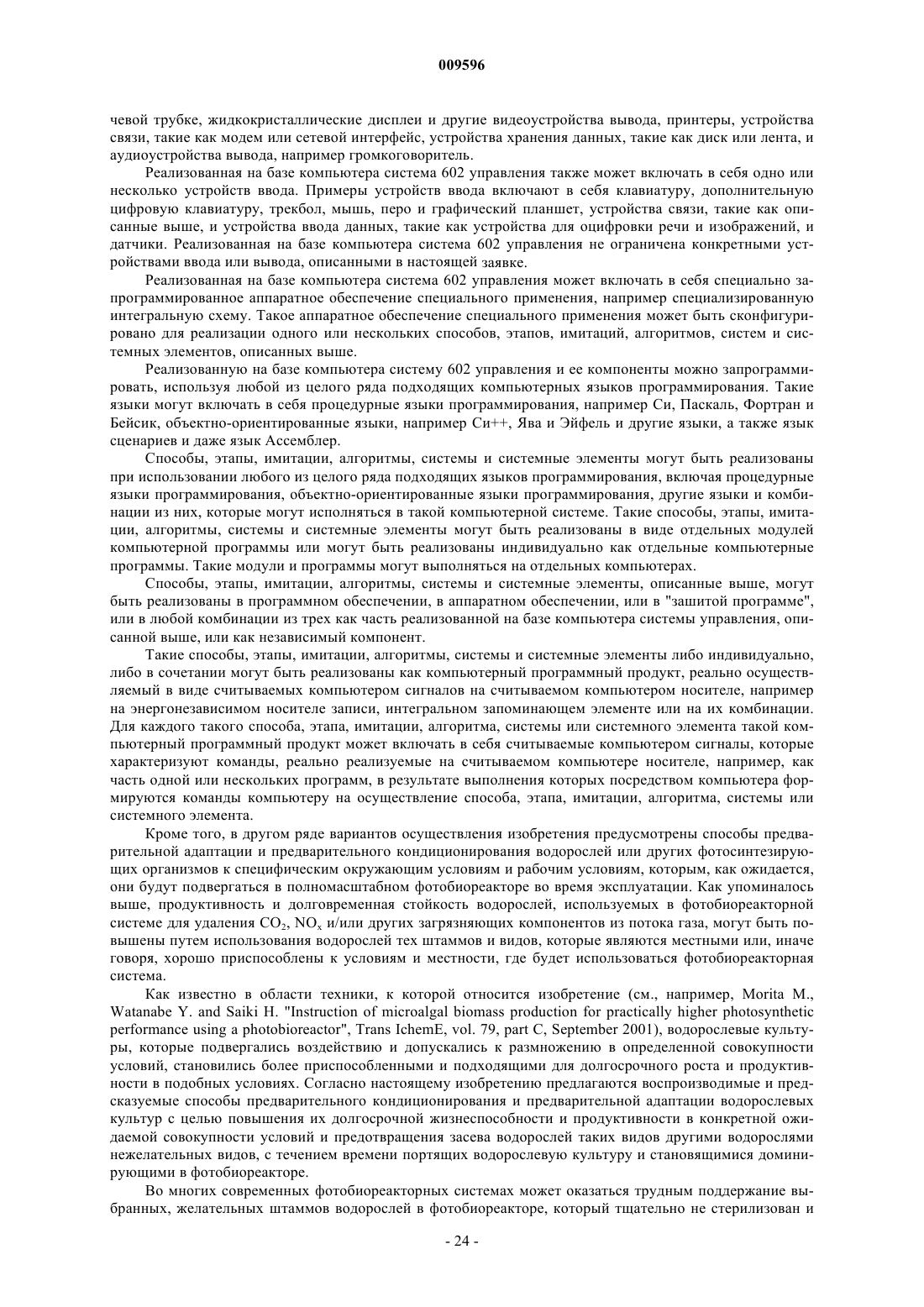 009596

чевой трубке, жидкокристаллические дисплеи и другие видеоустройства вывода, принтеры, устройства связи, такие как модем или сетевой интерфейс, устройства хранения данных, такие как диск или лента, и аудиоустройства вывода, например громкоговоритель.

Реализованная на базе компьютера система 602 управления также может включать в себя одно или несколько устройств ввода. Примеры устройств ввода включают в себя клавиатуру, дополнительную цифровую клавиатуру, трекбол, мышь, перо и графический планшет, устройства связи, такие как описанные выше, и устройства ввода данных, такие как устройства для оцифровки речи и изображений, и датчики. Реализованная на базе компьютера система 602 управления не ограничена конкретными устройствами ввода или вывода, описанными в настоящей заявке.

Реализованная на базе компьютера система 602 управления может включать в себя специально запрограммированное аппаратное обеспечение специального применения, например специализированную интегральную схему. Такое аппаратное обеспечение специального применения может быть сконфигурировано для реализации одного или нескольких способов, этапов, имитаций, алгоритмов, систем и системных элементов, описанных выше.

Реализованную на базе компьютера систему 602 управления и ее компоненты можно запрограммировать, используя любой из целого ряда подходящих компьютерных языков программирования. Такие языки могут включать в себя процедурные языки программирования, например Си, Паскаль, Фортран и Бейсик, объектно-ориентированные языки, например Си++, Ява и Эйфель и другие языки, а также язык сценариев и даже язык Ассемблер.

Способы, этапы, имитации, алгоритмы, системы и системные элементы могут быть реализованы при использовании любого из целого ряда подходящих языков программирования, включая процедурные языки программирования, объектно-ориентированные языки программирования, другие языки и комбинации из них, которые могут исполняться в такой компьютерной системе. Такие способы, этапы, имитации, алгоритмы, системы и системные элементы могут быть реализованы в виде отдельных модулей компьютерной программы или могут быть реализованы индивидуально как отдельные компьютерные программы. Такие модули и программы могут выполняться на отдельных компьютерах.

Способы, этапы, имитации, алгоритмы, системы и системные элементы, описанные выше, могут быть реализованы в программном обеспечении, в аппаратном обеспечении, или в "зашитой программе", или в любой комбинации из трех как часть реализованной на базе компьютера системы управления, описанной выше, или как независимый компонент.

Такие способы, этапы, имитации, алгоритмы, системы и системные элементы либо индивидуально, либо в сочетании могут быть реализованы как компьютерный программный продукт, реально осуществляемый в виде считываемых компьютером сигналов на считываемом компьютером носителе, например на энергонезависимом носителе записи, интегральном запоминающем элементе или на их комбинации. Для каждого такого способа, этапа, имитации, алгоритма, системы или системного элемента такой компьютерный программный продукт может включать в себя считываемые компьютером сигналы, которые характеризуют команды, реально реализуемые на считываемом компьютере носителе, например, как часть одной или нескольких программ, в результате выполнения которых посредством компьютера формируются команды компьютеру на осуществление способа, этапа, имитации, алгоритма, системы или системного элемента.

Кроме того, в другом ряде вариантов осуществления изобретения предусмотрены способы предварительной адаптации и предварительного кондиционирования водорослей или других фотосинтезирующих организмов к специфическим окружающим условиям и рабочим условиям, которым, как ожидается, они будут подвергаться в полномасштабном фотобиореакторе во время эксплуатации. Как упоминалось выше, продуктивность и долговременная стойкость водорослей, используемых в фотобиореакторной системе для удаления $CO_2$, $NO_x$ и/или других загрязняющих компонентов из потока газа, могут быть повышены путем использования водорослей тех штаммов и видов, которые являются местными или, иначе говоря, хорошо приспособлены к условиям и местности, где будет использоваться фотобиореакторная система.

Как известно в области техники, к которой относится изобретение (см., например, Morita M., Watanabe Y. and Saiki H. "Instruction of microalgal biomass production for practically higher photosynthetic performance using a photobioreactor", Trans IchemE, vol. 79, part C, September 2001), водорослевые культуры, которые подвергались воздействию и допускались к размножению в определенной совокупности условий, становились более приспособленными и подходящими для долгосрочного роста и продуктивности в подобных условиях. Согласно настоящему изобретению предлагаются воспроизводимые и предсказуемые способы предварительного кондиционирования и предварительной адаптации водорослевых культур с целью повышения их долгосрочной жизнеспособности и продуктивности в конкретной ожидаемой совокупности условий и предотвращения засева водорослей таких видов другими водорослями нежелательных видов, с течением времени портящих водорослевую культуру и становящимися доминирующими в фотобиореакторе.

Во многих современных фотобиореакторных системах может оказаться трудным поддержание выбранных, желательных штаммов водорослей в фотобиореакторе, который тщательно не стерилизован и

- 24 -